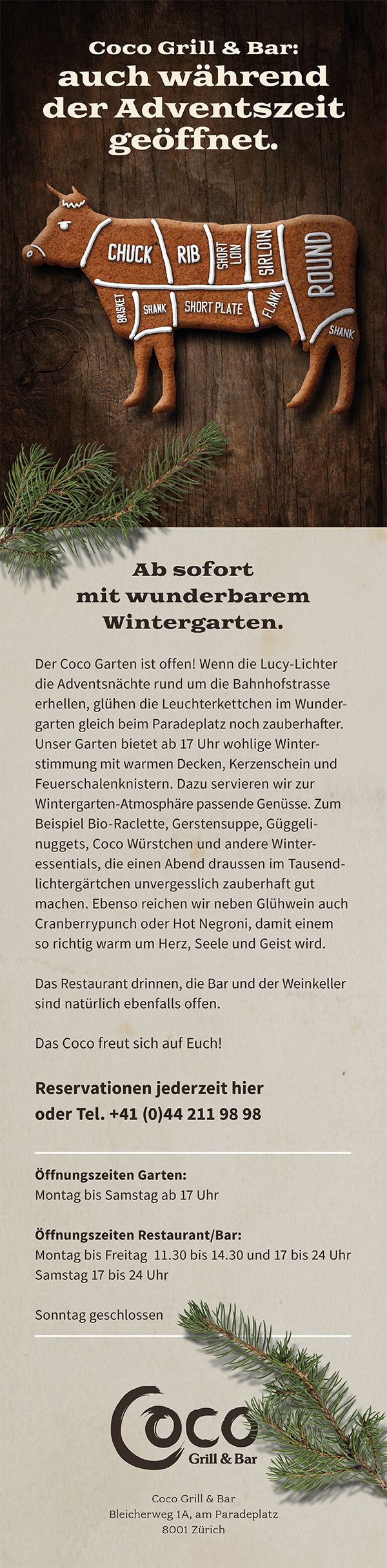 Coco Grill & Bar: auch während der Adventszeit geöffnet.

CHUCK RIB SHORT LOIN SIRLOIN ROUND BRISKET SHANK SHORT PLATE FLANK SHANK

Ab sofort mit wunderbarem Wintergarten.

Der Coco Garten ist offen! Wenn die Lucy-Lichter die Adventsnächte rund um die Bahnhofstrasse erhellen, glühen die Leuchterkettchen im Wundergarten gleich beim Paradeplatz noch zauberhafter. Unser Garten bietet ab 17 Uhr wohlige Winterstimmung mit warmen Decken, Kerzenschein und Feuerschalenknistern. Dazu servieren wir zur Wintergarten-Atmosphäre passende Genüsse. Zum Beispiel Bio-Raclette, Gerstensuppe, Güggelinuggets, Coco Würstchen und andere Winteressentials, die einen Abend draussen im Tausendlichtergärtchen unvergesslich zauberhaft gut machen. Ebenso reichen wir neben Glühwein auch Cranberrypunch oder Hot Negroni, damit einem so richtig warm um Herz, Seele und Geist wird.

Das Restaurant drinnen, die Bar und der Weinkeller sind natürlich ebenfalls offen.

Das Coco freut sich auf Euch!

Reservationen jederzeit hier oder Tel. +41 (0)44 211 98 98

Öffnungszeiten Garten:
Montag bis Samstag ab 17 Uhr

Öffnungszeiten Restaurant/Bar:
Montag bis Freitag 11.30 bis 14.30 und 17 bis 24 Uhr
Samstag 17 bis 24 Uhr

Sonntag geschlossen

Coco Grill & Bar

Coco Grill & Bar
Bleicherweg 1A, am Paradeplatz
8001 Zürich